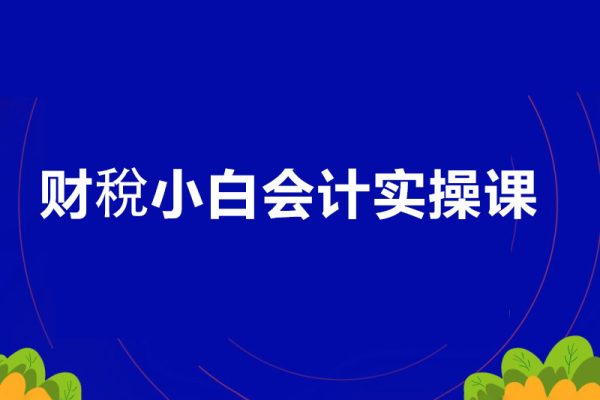 财税小白会计实操课